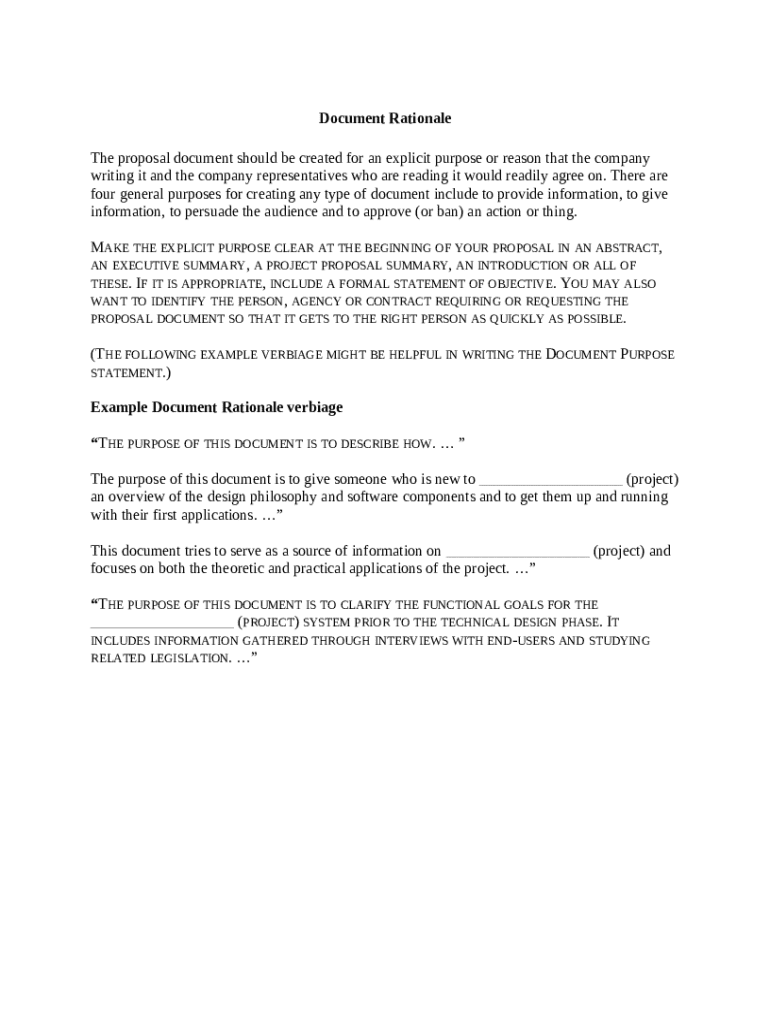 Document Rationale

The proposal document should be created for an explicit purpose or reason that the company writing it and the company representatives who are reading it would readily agree on. There are four general purposes for creating any type of document include to provide information, to give information, to persuade the audience and to approve (or ban) an action or thing.

MAKE THE EXPLICIT PURPOSE CLEAR AT THE BEGINNING OF YOUR PROPOSAL IN AN ABSTRACT, AN EXECUTIVE SUMMARY, A PROJECT PROPOSAL SUMMARY, AN INTRODUCTION OR ALL OF THESE. IF IT IS APPROPRIATE, INCLUDE A FORMAL STATEMENT OF OBJECTIVE. YOU MAY ALSO WANT TO IDENTIFY THE PERSON, AGENCY OR CONTRACT REQUIRING OR REQUESTING THE PROPOSAL DOCUMENT SO THAT IT GETS TO THE RIGHT PERSON AS QUICKLY AS POSSIBLE.

(THE FOLLOWING EXAMPLE VERBIAGE MIGHT BE HELPFUL IN WRITING THE DOCUMENT PURPOSE STATEMENT.)

Example Document Rationale verbiage

“THE PURPOSE OF THIS DOCUMENT IS TO DESCRIBE HOW. … ”

The purpose of this document is to give someone who is new to __________________ (project) an overview of the design philosophy and software components and to get them up and running with their first applications. …”

This document tries to serve as a source of information on __________________ (project) and focuses on both the theoretic and practical applications of the project. …”

“THE PURPOSE OF THIS DOCUMENT IS TO CLARIFY THE FUNCTIONAL GOALS FOR THE __________________ (PROJECT) SYSTEM PRIOR TO THE TECHNICAL DESIGN PHASE. IT INCLUDES INFORMATION GATHERED THROUGH INTERVIEWS WITH END-USERS AND STUDYING RELATED LEGISLATION. …”